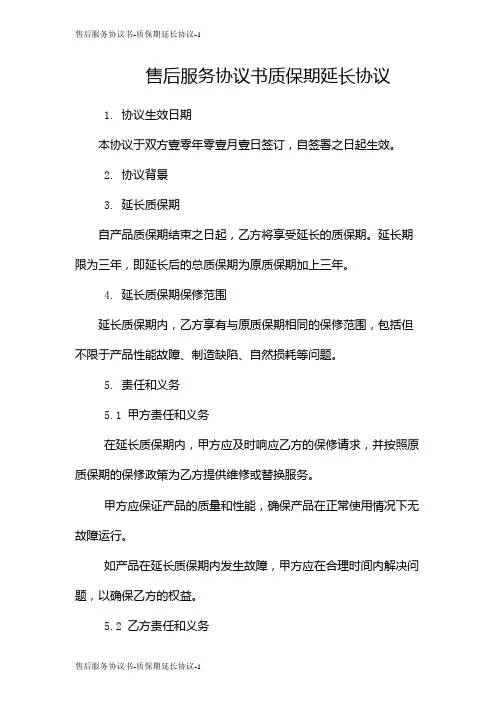 售后服务协议书-质保期延长协议-1

售后服务协议书质保期延长协议

1. 协议生效日期

本协议于双方壹零年零壹月壹日签订，自签署之日起生效。

2. 协议背景

3. 延长质保期

自产品质保期结束之日起，乙方将享受延长的质保期。延长期限为三年，即延长后的总质保期为原质保期加上三年。

4. 延长质保期保修范围

延长质保期内，乙方享有与原质保期相同的保修范围，包括但不限于产品性能故障、制造缺陷、自然损耗等问题。

5. 责任和义务

5.1 甲方责任和义务

在延长质保期内，甲方应及时响应乙方的保修请求，并按照原质保期的保修政策为乙方提供维修或替换服务。

甲方应保证产品的质量和性能，确保产品在正常使用情况下无故障运行。

如产品在延长质保期内发生故障，甲方应在合理时间内解决问题，以确保乙方的权益。

5.2 乙方责任和义务

售后服务协议书-质保期延长协议-1